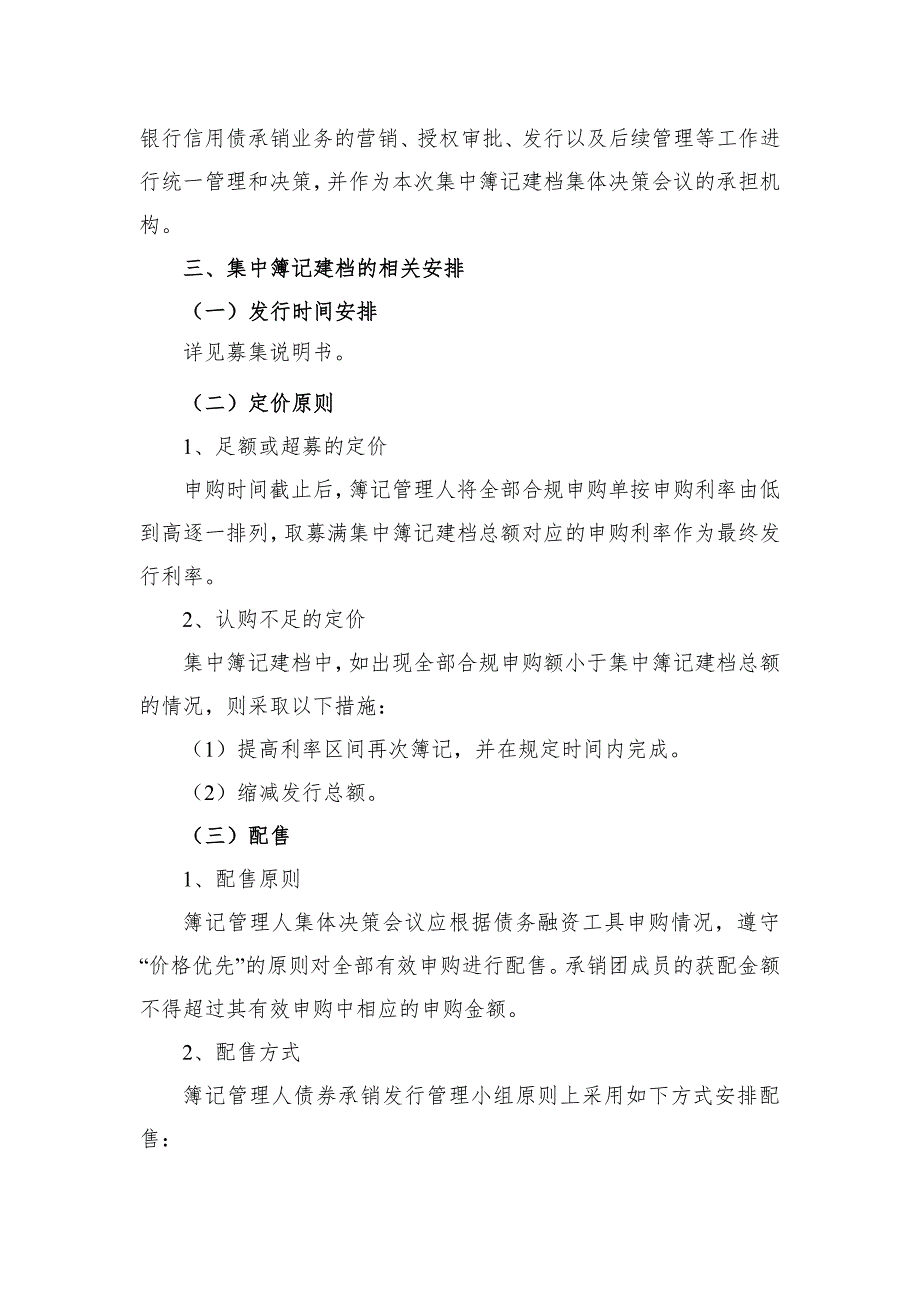 银行信用债承销业务的营销、授权审批、发行以及后续管理等工作进行统一管理和决策，并作为本次集中簿记建档集体决策会议的承担机构。

三、集中簿记建档的相关安排

（一）发行时间安排

详见募集说明书。

（二）定价原则

1、足额或超募的定价

申购时间截止后，簿记管理人将全部合规申购单按申购利率由低到高逐一排列，取募满集中簿记建档总额对应的申购利率作为最终发行利率。

2、认购不足的定价

集中簿记建档中，如出现全部合规申购额小于集中簿记建档总额的情况，则采取以下措施：

（1）提高利率区间再次簿记，并在规定时间内完成。

（2）缩减发行总额。

（三）配售

1、配售原则

簿记管理人集体决策会议应根据债务融资工具申购情况，遵守“价格优先”的原则对全部有效申购进行配售。承销团成员的获配金额不得超过其有效申购中相应的申购金额。

2、配售方式

簿记管理人债券承销发行管理小组原则上采用如下方式安排配售：